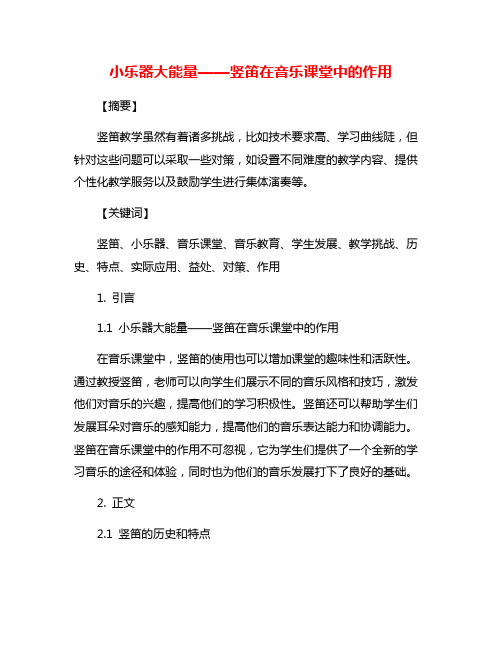 小乐器大能量——竖笛在音乐课堂中的作用

【摘要】

竖笛教学虽然有着诸多挑战，比如技术要求高、学习曲线陡，但针对这些问题可以采取一些对策，如设置不同难度的教学内容、提供个性化教学服务以及鼓励学生进行集体演奏等。

【关键词】

竖笛、小乐器、音乐课堂、音乐教育、学生发展、教学挑战、历史、特点、实际应用、益处、对策、作用

1. 引言

1.1 小乐器大能量——竖笛在音乐课堂中的作用

在音乐课堂中，竖笛的使用也可以增加课堂的趣味性和活跃性。通过教授竖笛，老师可以向学生们展示不同的音乐风格和技巧，激发他们对音乐的兴趣，提高他们的学习积极性。竖笛还可以帮助学生们发展耳朵对音乐的感知能力，提高他们的音乐表达能力和协调能力。竖笛在音乐课堂中的作用不可忽视，它为学生们提供了一个全新的学习音乐的途径和体验，同时也为他们的音乐发展打下了良好的基础。

2. 正文

2.1 竖笛的历史和特点